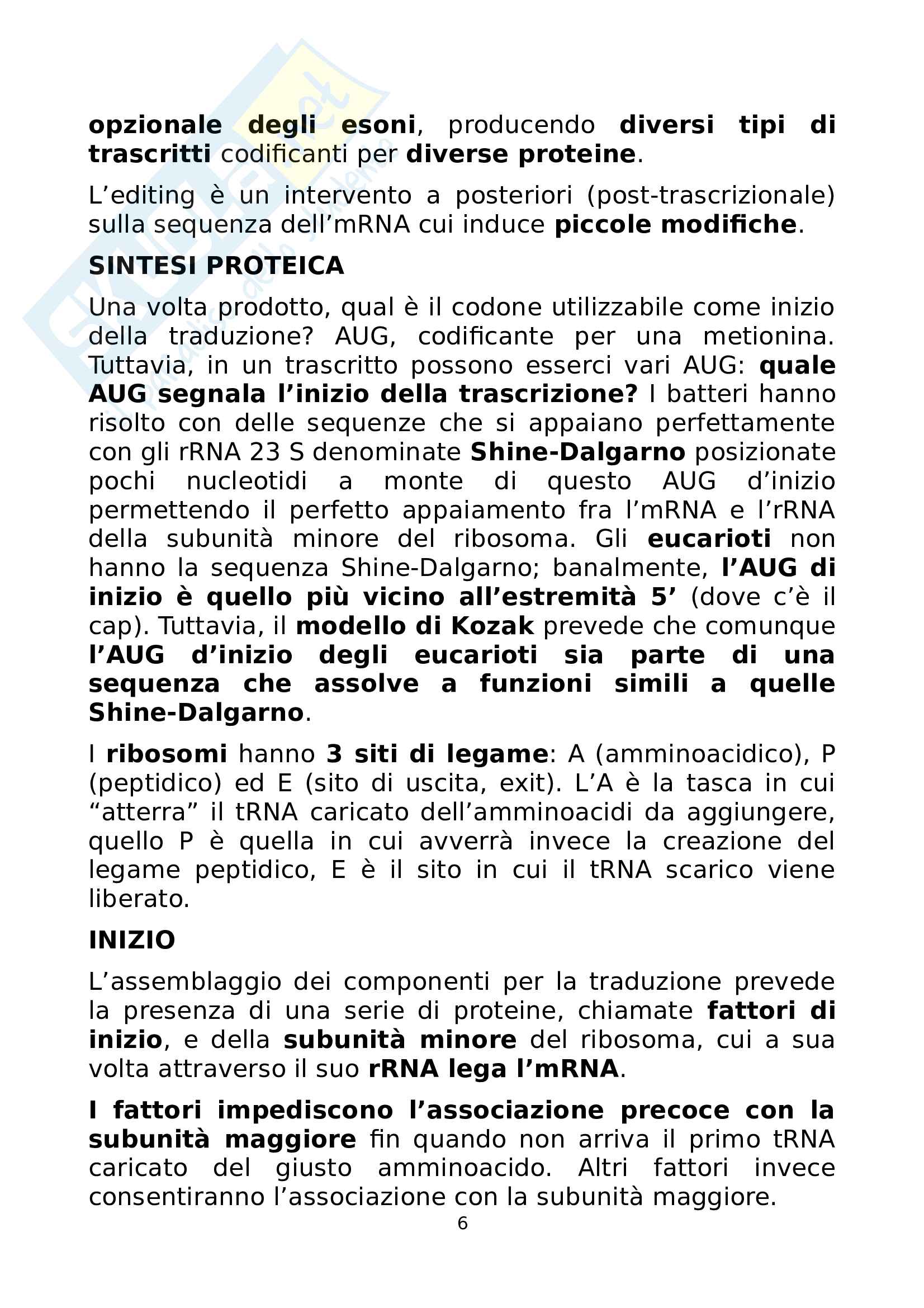 opzionale degli esoni, producendo diversi tipi di trascritti codificanti per diverse proteine.

L'editing è un intervento a posteriori (post-trascrizionale) sulla sequenza dell'mRNA cui induce piccole modifiche.

SINTESI PROTEICA

Una volta prodotto, qual è il codone utilizzabile come inizio della traduzione? AUG, codificante per una metionina. Tuttavia, in un trascritto possono esserci vari AUG: quale AUG segnala l'inizio della trascrizione? I batteri hanno risolto con delle sequenze che si appaiano perfettamente con gli rRNA 23 S denominate Shine-Dalgarno posizionate pochi nucleotidi a monte di questo AUG d'inizio permettendo il perfetto appaiamento fra l'mRNA e l'rRNA della subunità minore del ribosoma. Gli eucarioti non hanno la sequenza Shine-Dalgarno; banalmente, l'AUG di inizio è quello più vicino all'estremità 5' (dove c'è il cap). Tuttavia, il modello di Kozak prevede che comunque l'AUG d'inizio degli eucarioti sia parte di una sequenza che assolve a funzioni simili a quelle Shine-Dalgarno.

I ribosomi hanno 3 siti di legame: A (amminoacidico), P (peptidico) ed E (sito di uscita, exit). L'A è la tasca in cui "atterra" il tRNA caricato dell'amminoacidi da aggiungere, quello P è quella in cui avverrà invece la creazione del legame peptidico, E è il sito in cui il tRNA scarico viene liberato.

INIZIO

L'assemblaggio dei componenti per la traduzione prevede la presenza di una serie di proteine, chiamate fattori di inizio, e della subunità minore del ribosoma, cui a sua volta attraverso il suo rRNA lega l'mRNA.

I fattori impediscono l'associazione precoce con la subunità maggiore fin quando non arriva il primo tRNA caricato del giusto amminoacido. Altri fattori invece consentiranno l'associazione con la subunità maggiore.

6